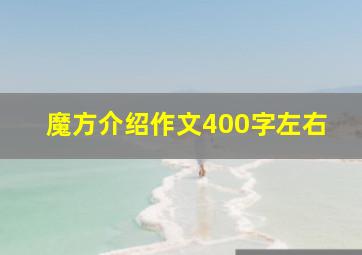 魔方介绍作文400字左右